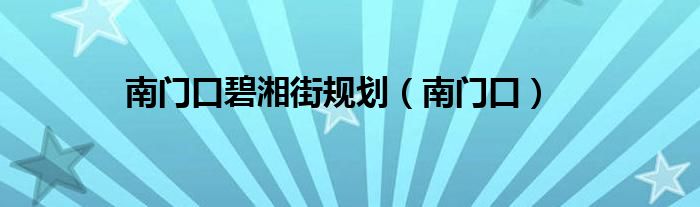 南门口碧湘街规划（南门口）